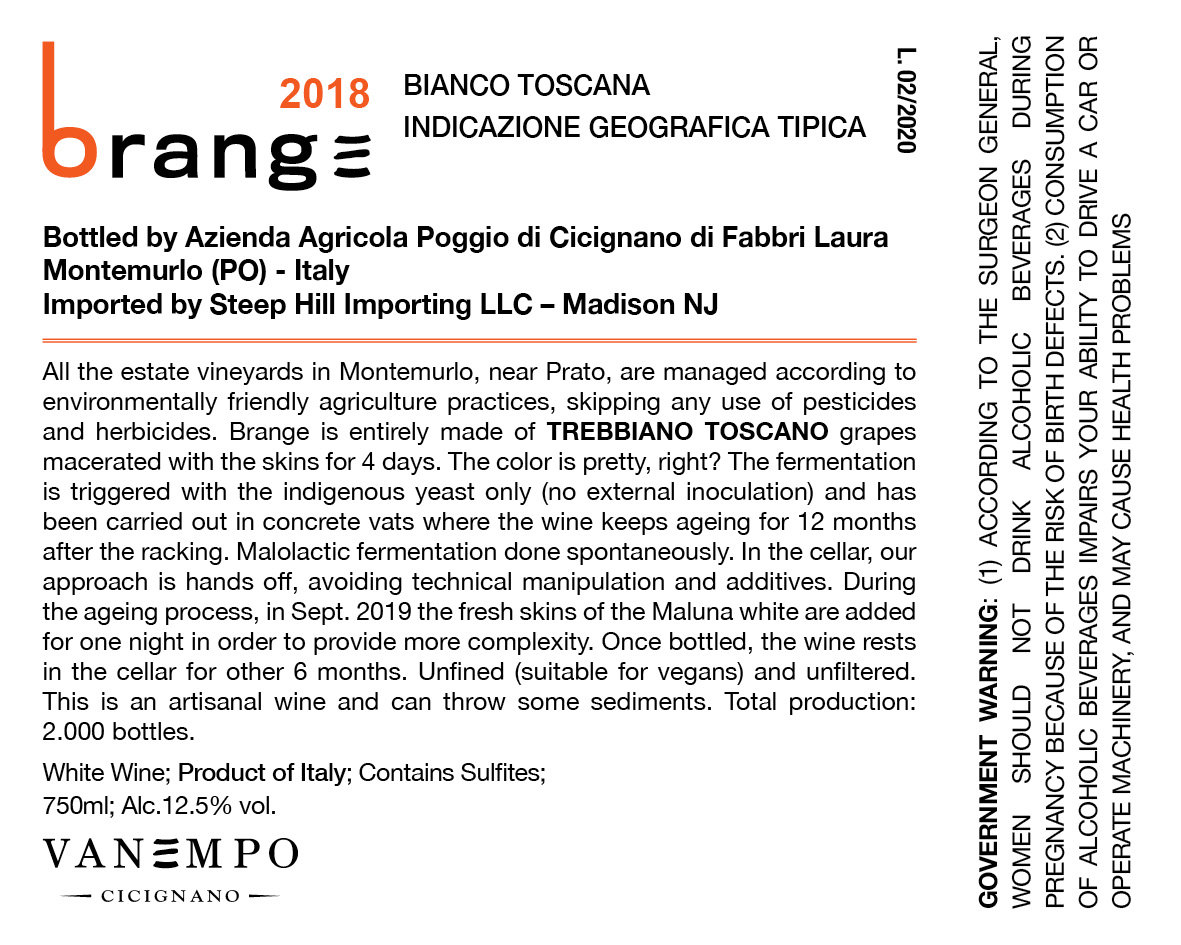 brange 2018

BIANCO TOSCANA
INDICAZIONE GEOGRAFICA TIPICA

L. 02/2020

Bottled by Azienda Agricola Poggio di Cicignano di Fabbri Laura Montemurlo (PO) - Italy
Imported by Steep Hill Importing LLC – Madison NJ

All the estate vineyards in Montemurlo, near Prato, are managed according to environmentally friendly agriculture practices, skipping any use of pesticides and herbicides. Brange is entirely made of TREBBIANO TOSCANO grapes macerated with the skins for 4 days. The color is pretty, right? The fermentation is triggered with the indigenous yeast only (no external inoculation) and has been carried out in concrete vats where the wine keeps ageing for 12 months after the racking. Malolactic fermentation done spontaneously. In the cellar, our approach is hands off, avoiding technical manipulation and additives. During the ageing process, in Sept. 2019 the fresh skins of the Maluna white are added for one night in order to provide more complexity. Once bottled, the wine rests in the cellar for other 6 months. Unfined (suitable for vegans) and unfiltered. This is an artisanal wine and can throw some sediments. Total production: 2.000 bottles.

White Wine; Product of Italy; Contains Sulfites;
750ml; Alc.12.5% vol.

VANEMPO
CICIGNANO

GOVERNMENT WARNING: (1) ACCORDING TO THE SURGEON GENERAL, WOMEN SHOULD NOT DRINK ALCOHOLIC BEVERAGES DURING PREGNANCY BECAUSE OF THE RISK OF BIRTH DEFECTS. (2) CONSUMPTION OF ALCOHOLIC BEVERAGES IMPAIRS YOUR ABILITY TO DRIVE A CAR OR OPERATE MACHINERY, AND MAY CAUSE HEALTH PROBLEMS